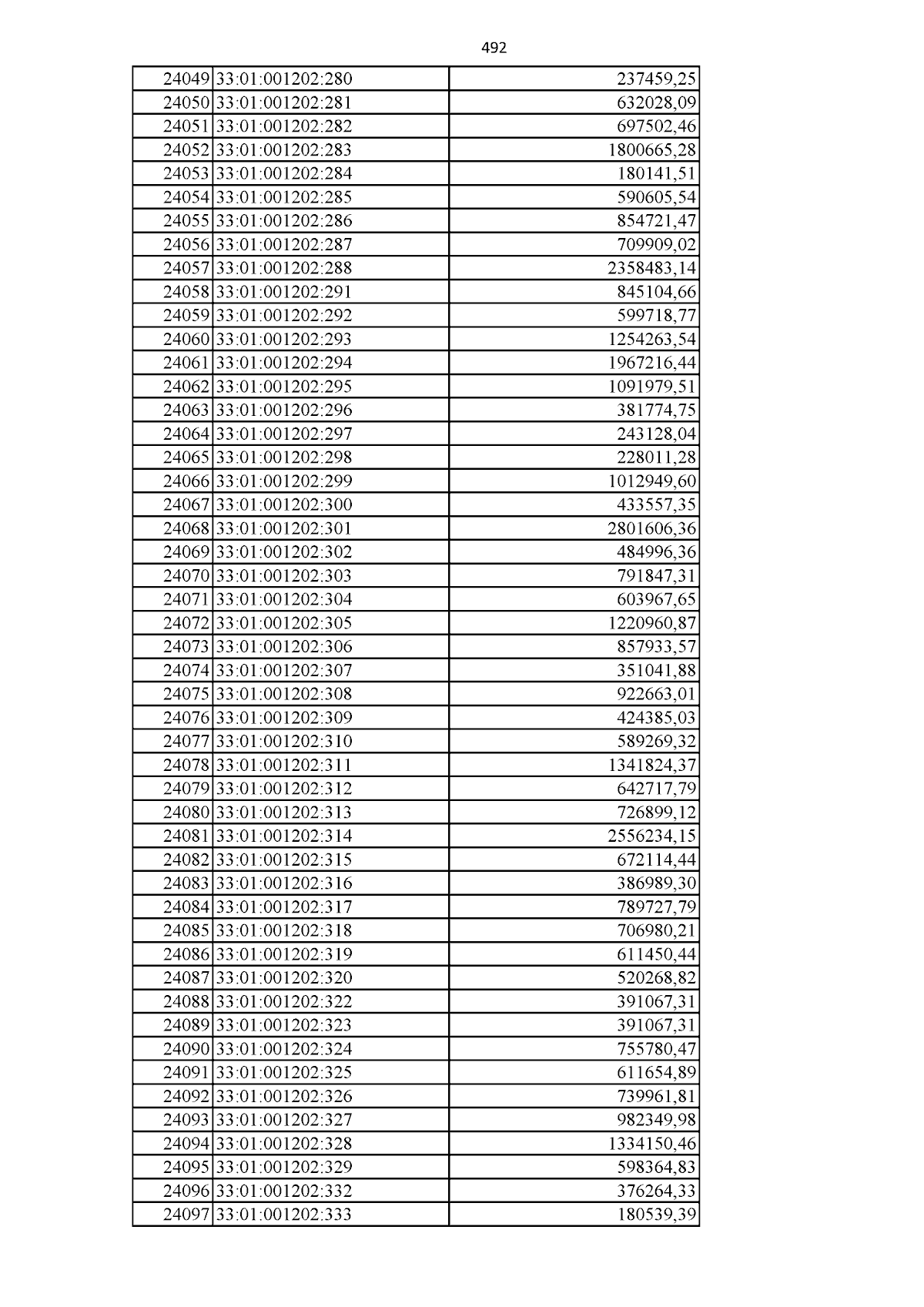 492

| 24049 | 33:01:001202:280 | 237459,25 |
|---|---|---|
| 24050 | 33:01:001202:281 | 632028,09 |
| 24051 | 33:01:001202:282 | 697502,46 |
| 24052 | 33:01:001202:283 | 1800665,28 |
| 24053 | 33:01:001202:284 | 180141,51 |
| 24054 | 33:01:001202:285 | 590605,54 |
| 24055 | 33:01:001202:286 | 854721,47 |
| 24056 | 33:01:001202:287 | 709909,02 |
| 24057 | 33:01:001202:288 | 2358483,14 |
| 24058 | 33:01:001202:291 | 845104,66 |
| 24059 | 33:01:001202:292 | 599718,77 |
| 24060 | 33:01:001202:293 | 1254263,54 |
| 24061 | 33:01:001202:294 | 1967216,44 |
| 24062 | 33:01:001202:295 | 1091979,51 |
| 24063 | 33:01:001202:296 | 381774,75 |
| 24064 | 33:01:001202:297 | 243128,04 |
| 24065 | 33:01:001202:298 | 228011,28 |
| 24066 | 33:01:001202:299 | 1012949,60 |
| 24067 | 33:01:001202:300 | 433557,35 |
| 24068 | 33:01:001202:301 | 2801606,36 |
| 24069 | 33:01:001202:302 | 484996,36 |
| 24070 | 33:01:001202:303 | 791847,31 |
| 24071 | 33:01:001202:304 | 603967,65 |
| 24072 | 33:01:001202:305 | 1220960,87 |
| 24073 | 33:01:001202:306 | 857933,57 |
| 24074 | 33:01:001202:307 | 351041,88 |
| 24075 | 33:01:001202:308 | 922663,01 |
| 24076 | 33:01:001202:309 | 424385,03 |
| 24077 | 33:01:001202:310 | 589269,32 |
| 24078 | 33:01:001202:311 | 1341824,37 |
| 24079 | 33:01:001202:312 | 642717,79 |
| 24080 | 33:01:001202:313 | 726899,12 |
| 24081 | 33:01:001202:314 | 2556234,15 |
| 24082 | 33:01:001202:315 | 672114,44 |
| 24083 | 33:01:001202:316 | 386989,30 |
| 24084 | 33:01:001202:317 | 789727,79 |
| 24085 | 33:01:001202:318 | 706980,21 |
| 24086 | 33:01:001202:319 | 611450,44 |
| 24087 | 33:01:001202:320 | 520268,82 |
| 24088 | 33:01:001202:322 | 391067,31 |
| 24089 | 33:01:001202:323 | 391067,31 |
| 24090 | 33:01:001202:324 | 755780,47 |
| 24091 | 33:01:001202:325 | 611654,89 |
| 24092 | 33:01:001202:326 | 739961,81 |
| 24093 | 33:01:001202:327 | 982349,98 |
| 24094 | 33:01:001202:328 | 1334150,46 |
| 24095 | 33:01:001202:329 | 598364,83 |
| 24096 | 33:01:001202:332 | 376264,33 |
| 24097 | 33:01:001202:333 | 180539,39 |